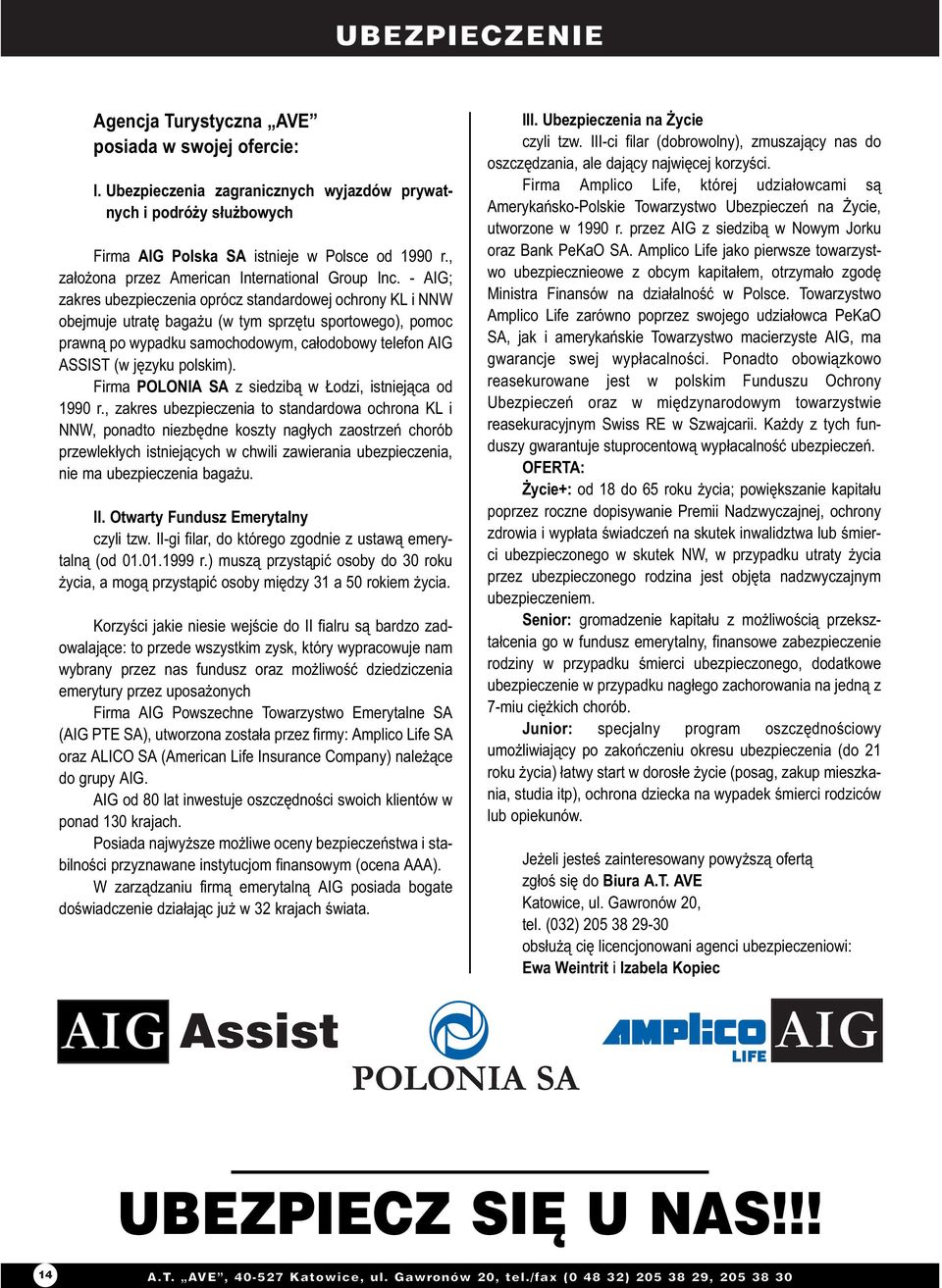 UBEZPIECZENIE

Agencja Turystyczna „AVE” posiada w swojej ofercie:

I. Ubezpieczenia zagranicznych wyjazdów prywatnych i podróży służbowych

Firma AIG Polska SA istnieje w Polsce od 1990 r., założona przez American International Group Inc. - AIG; zakres ubezpieczenia oprócz standardowej ochrony KL i NNW obejmuje utratę bagażu (w tym sprzętu sportowego), pomoc prawną po wypadku samochodowym, całodobowy telefon AIG ASSIST (w języku polskim).

Firma POLONIA SA z siedzibą w Łodzi, istniejąca od 1990 r., zakres ubezpieczenia to standardowa ochrona KL i NNW, ponadto niezbędne koszty nagłych zaostrzeń chorób przewlekłych istniejących w chwili zawierania ubezpieczenia, nie ma ubezpieczenia bagażu.

II. Otwarty Fundusz Emerytalny

czyli tzw. II-gi filar, do którego zgodnie z ustawą emerytalną (od 01.01.1999 r.) muszą przystąpić osoby do 30 roku życia, a mogą przystąpić osoby między 31 a 50 rokiem życia.

Korzyści jakie niesie wejście do II fialru są bardzo zadowalające: to przede wszystkim zysk, który wypracowuje nam wybrany przez nas fundusz oraz możliwość dziedziczenia emerytury przez uposażonych

Firma AIG Powszechne Towarzystwo Emerytalne SA (AIG PTE SA), utworzona została przez firmy: Amplico Life SA oraz ALICO SA (American Life Insurance Company) należące do grupy AIG.

AIG od 80 lat inwestuje oszczędności swoich klientów w ponad 130 krajach.

Posiada najwyższe możliwe oceny bezpieczeństwa i stabilności przyznawane instytucjom finansowym (ocena AAA).

W zarządzaniu firmą emerytalną AIG posiada bogate doświadczenie działając już w 32 krajach świata.

III. Ubezpieczenia na Życie

czyli tzw. III-ci filar (dobrowolny), zmuszający nas do oszczędzania, ale dający najwięcej korzyści.

Firma Amplico Life, której udziałowcami są Amerykańsko-Polskie Towarzystwo Ubezpieczeń na Życie, utworzone w 1990 r. przez AIG z siedzibą w Nowym Jorku oraz Bank PeKaO SA. Amplico Life jako pierwsze towarzystwo ubezpiecznieowe z obcym kapitałem, otrzymało zgodę Ministra Finansów na działalność w Polsce. Towarzystwo Amplico Life zarówno poprzez swojego udziałowca PeKaO SA, jak i amerykańskie Towarzystwo macierzyste AIG, ma gwarancje swej wypłacalności. Ponadto obowiązkowo reasekurowane jest w polskim Funduszu Ochrony Ubezpieczeń oraz w międzynarodowym towarzystwie reasekuracyjnym Swiss RE w Szwajcarii. Każdy z tych funduszy gwarantuje stuprocentową wypłacalność ubezpieczeń.

OFERTA:

Życie+: od 18 do 65 roku życia; powiększanie kapitału poprzez roczne dopisywanie Premii Nadzwyczajnej, ochrony zdrowia i wypłata świadczeń na skutek inwalidztwa lub śmierci ubezpieczonego w skutek NW, w przypadku utraty życia przez ubezpieczonego rodzina jest objęta nadzwyczajnym ubezpieczeniem.

Senior: gromadzenie kapitału z możliwością przekształcenia go w fundusz emerytalny, finansowe zabezpieczenie rodziny w przypadku śmierci ubezpieczonego, dodatkowe ubezpieczenie w przypadku nagłego zachorowania na jedną z 7-miu ciężkich chorób.

Junior: specjalny program oszczędnościowy umożliwiający po zakończeniu okresu ubezpieczenia (do 21 roku życia) łatwy start w dorosłe życie (posag, zakup mieszkania, studia itp), ochrona dziecka na wypadek śmierci rodziców lub opiekunów.

Jeżeli jesteś zainteresowany powyższą ofertą zgłoś się do Biura A.T. AVE
Katowice, ul. Gawronów 20,
tel. (032) 205 38 29-30
obsłużą cię licencjonowani agenci ubezpieczeniowi:
Ewa Weintrit i Izabela Kopiec

AIG Assist
POLONIA SA
AMPLICO LIFE AIG

UBEZPIECZ SIĘ U NAS!!!

14
A.T. „AVE”, 40-527 Katowice, ul. Gawronów 20, tel./fax (0 48 32) 205 38 29, 205 38 30